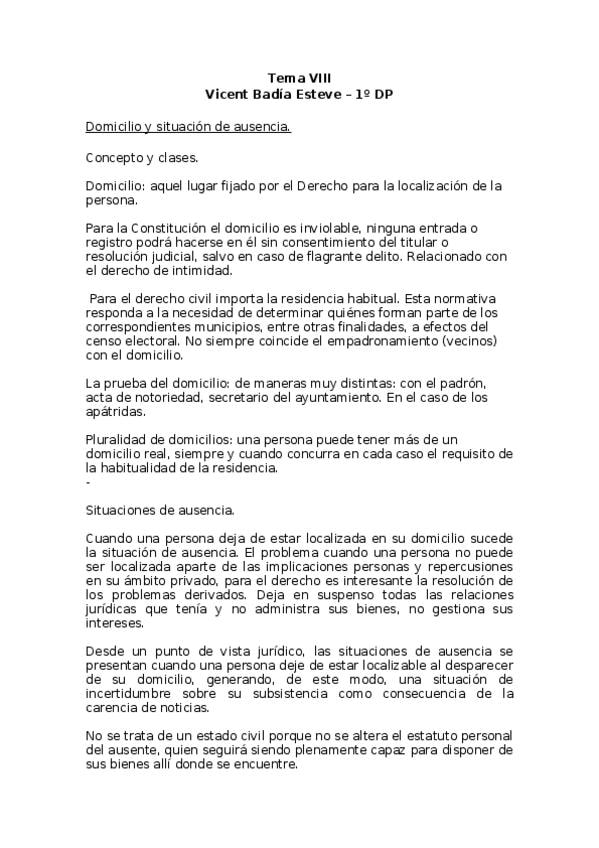 Tema VIII
Vicent Badía Esteve – 1º DP

Domicilio y situación de ausencia.

Concepto y clases.

Domicilio: aquel lugar fijado por el Derecho para la localización de la persona.

Para la Constitución el domicilio es inviolable, ninguna entrada o registro podrá hacerse en él sin consentimiento del titular o resolución judicial, salvo en caso de flagrante delito. Relacionado con el derecho de intimidad.

Para el derecho civil importa la residencia habitual. Esta normativa responda a la necesidad de determinar quiénes forman parte de los correspondientes municipios, entre otras finalidades, a efectos del censo electoral. No siempre coincide el empadronamiento (vecinos) con el domicilio.

La prueba del domicilio: de maneras muy distintas: con el padrón, acta de notoriedad, secretario del ayuntamiento. En el caso de los apátridas.

Pluralidad de domicilios: una persona puede tener más de un domicilio real, siempre y cuando concurra en cada caso el requisito de la habitualidad de la residencia.
-

Situaciones de ausencia.

Cuando una persona deja de estar localizada en su domicilio sucede la situación de ausencia. El problema cuando una persona no puede ser localizada aparte de las implicaciones personas y repercusiones en su ámbito privado, para el derecho es interesante la resolución de los problemas derivados. Deja en suspenso todas las relaciones jurídicas que tenía y no administra sus bienes, no gestiona sus intereses.

Desde un punto de vista jurídico, las situaciones de ausencia se presentan cuando una persona deje de estar localizable al desparecer de su domicilio, generando, de este modo, una situación de incertidumbre sobre su subsistencia como consecuencia de la carencia de noticias.

No se trata de un estado civil porque no se altera el estatuto personal del ausente, quien seguirá siendo plenamente capaz para disponer de sus bienes allí donde se encuentre.